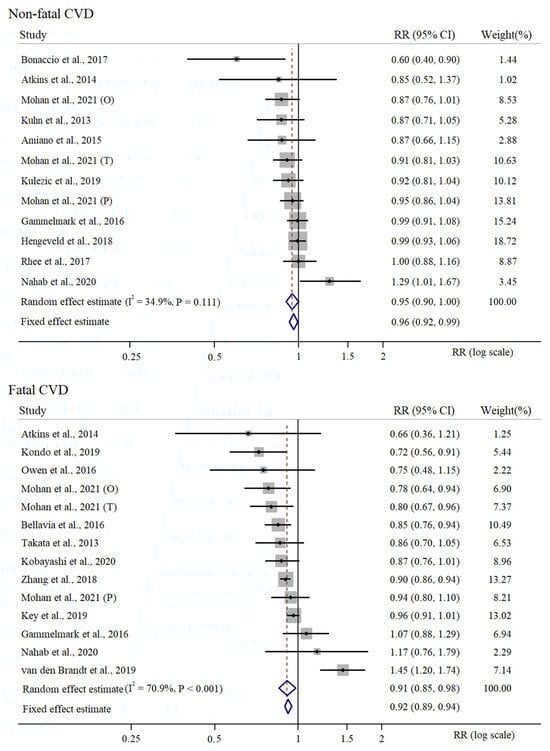 Non-fatal CVD

| Study | RR (95% CI) | Weight(%) |
|---|---|---|
| Bonaccio et al., 2017 | 0.60 (0.40, 0.90) | 1.44 |
| Atkins et al., 2014 | 0.85 (0.52, 1.37) | 1.02 |
| Mohan et al., 2021 (O) | 0.87 (0.76, 1.01) | 8.53 |
| Kuhn et al., 2013 | 0.87 (0.71, 1.05) | 5.28 |
| Amiano et al., 2015 | 0.87 (0.66, 1.15) | 2.88 |
| Mohan et al., 2021 (T) | 0.91 (0.81, 1.03) | 10.63 |
| Kulezic et al., 2019 | 0.92 (0.81, 1.04) | 10.12 |
| Mohan et al., 2021 (P) | 0.95 (0.86, 1.04) | 13.81 |
| Gammelmark et al., 2016 | 0.99 (0.91, 1.08) | 15.24 |
| Hengeveld et al., 2018 | 0.99 (0.93, 1.06) | 18.72 |
| Rhee et al., 2017 | 1.00 (0.88, 1.16) | 8.87 |
| Nahab et al., 2020 | 1.29 (1.01, 1.67) | 3.45 |
| Random effect estimate ($I^2$ = 34.9%, P = 0.111) | 0.95 (0.90, 1.00) | 100.00 |
| Fixed effect estimate | 0.96 (0.92, 0.99) | |

0.25 0.5 1 1.5 2 RR (log scale)

Fatal CVD

| Study | RR (95% CI) | Weight(%) |
|---|---|---|
| Atkins et al., 2014 | 0.66 (0.36, 1.21) | 1.25 |
| Kondo et al., 2019 | 0.72 (0.56, 0.91) | 5.44 |
| Owen et al., 2016 | 0.75 (0.48, 1.15) | 2.22 |
| Mohan et al., 2021 (O) | 0.78 (0.64, 0.94) | 6.90 |
| Mohan et al., 2021 (T) | 0.80 (0.67, 0.96) | 7.37 |
| Bellavia et al., 2016 | 0.85 (0.76, 0.94) | 10.49 |
| Takata et al., 2013 | 0.86 (0.70, 1.05) | 6.53 |
| Kobayashi et al., 2020 | 0.87 (0.76, 1.01) | 8.96 |
| Zhang et al., 2018 | 0.90 (0.86, 0.94) | 13.27 |
| Mohan et al., 2021 (P) | 0.94 (0.80, 1.10) | 8.21 |
| Key et al., 2019 | 0.96 (0.91, 1.01) | 13.02 |
| Gammelmark et al., 2016 | 1.07 (0.88, 1.29) | 6.94 |
| Nahab et al., 2020 | 1.17 (0.76, 1.79) | 2.29 |
| van den Brandt et al., 2019 | 1.45 (1.20, 1.74) | 7.14 |
| Random effect estimate ($I^2$ = 70.9%, P < 0.001) | 0.91 (0.85, 0.98) | 100.00 |
| Fixed effect estimate | 0.92 (0.89, 0.94) | |

0.25 0.5 1 1.5 2 RR (log scale)